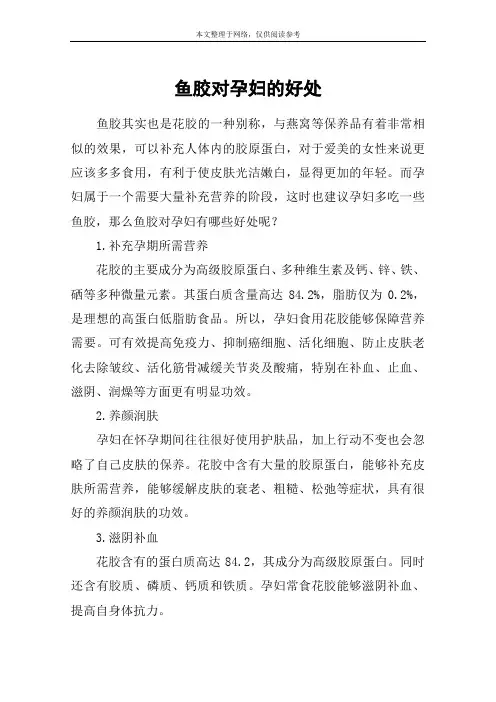 本文整理于网络，仅供阅读参考

鱼胶对孕妇的好处

鱼胶其实也是花胶的一种别称，与燕窝等保养品有着非常相似的效果，可以补充人体内的胶原蛋白，对于爱美的女性来说更应该多多食用，有利于使皮肤光洁嫩白，显得更加的年轻。而孕妇属于一个需要大量补充营养的阶段，这时也建议孕妇多吃一些鱼胶，那么鱼胶对孕妇有哪些好处呢？

1.补充孕期所需营养

花胶的主要成分为高级胶原蛋白、多种维生素及钙、锌、铁、硒等多种微量元素。其蛋白质含量高达 84.2%，脂肪仅为 0.2%，是理想的高蛋白低脂肪食品。所以，孕妇食用花胶能够保障营养需要。可有效提高免疫力、抑制癌细胞、活化细胞、防止皮肤老化去除皱纹、活化筋骨减缓关节炎及酸痛，特别在补血、止血、滋阴、润燥等方面更有明显功效。

2.养颜润肤

孕妇在怀孕期间往往很好使用护肤品，加上行动不变也会忽略了自己皮肤的保养。花胶中含有大量的胶原蛋白，能够补充皮肤所需营养，能够缓解皮肤的衰老、粗糙、松弛等症状，具有很好的养颜润肤的功效。

3.滋阴补血

花胶含有的蛋白质高达 84.2，其成分为高级胶原蛋白。同时还含有胶质、磷质、钙质和铁质。孕妇常食花胶能够滋阴补血、提高自身体抗力。